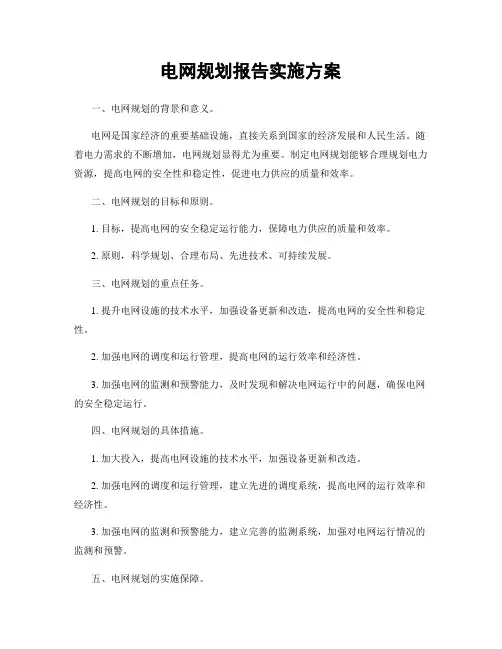 电网规划报告实施方案

一、电网规划的背景和意义。

电网是国家经济的重要基础设施，直接关系到国家的经济发展和人民生活。随着电力需求的不断增加，电网规划显得尤为重要。制定电网规划能够合理规划电力资源，提高电网的安全性和稳定性，促进电力供应的质量和效率。

二、电网规划的目标和原则。

1. 目标，提高电网的安全稳定运行能力，保障电力供应的质量和效率。

2. 原则，科学规划、合理布局、先进技术、可持续发展。

三、电网规划的重点任务。

1. 提升电网设施的技术水平，加强设备更新和改造，提高电网的安全性和稳定性。

2. 加强电网的调度和运行管理，提高电网的运行效率和经济性。

3. 加强电网的监测和预警能力，及时发现和解决电网运行中的问题，确保电网的安全稳定运行。

四、电网规划的具体措施。

1. 加大投入，提高电网设施的技术水平，加强设备更新和改造。

2. 加强电网的调度和运行管理，建立先进的调度系统，提高电网的运行效率和经济性。

3. 加强电网的监测和预警能力，建立完善的监测系统，加强对电网运行情况的监测和预警。

五、电网规划的实施保障。